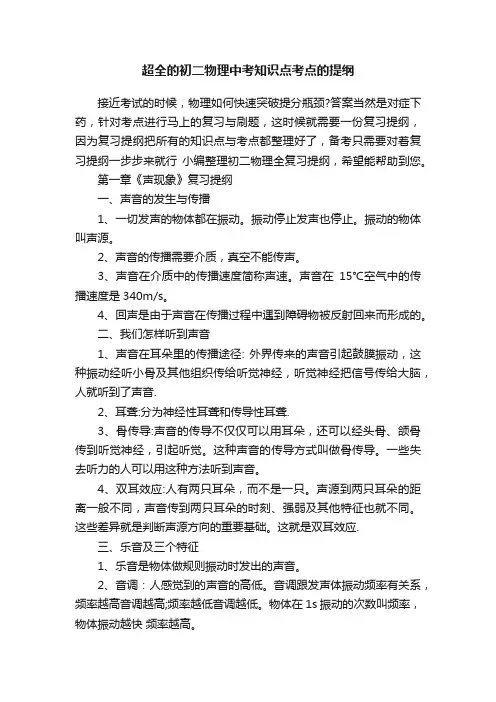 超全的初二物理中考知识点考点的提纲

接近考试的时候，物理如何快速突破提分瓶颈?答案当然是对症下药，针对考点进行马上的复习与刷题，这时候就需要一份复习提纲，因为复习提纲把所有的知识点与考点都整理好了，备考只需要对着复习提纲一步步来就行 小编整理初二物理全复习提纲，希望能帮助到您。

第一章《声现象》复习提纲

一、声音的发生与传播

1、一切发声的物体都在振动。振动停止发声也停止。振动的物体叫声源。

2、声音的传播需要介质，真空不能传声。

3、声音在介质中的传播速度简称声速。声音在 15℃空气中的传播速度是 340m/s。

4、回声是由于声音在传播过程中遇到障碍物被反射回来而形成的。

二、我们怎样听到声音

1、声音在耳朵里的传播途径: 外界传来的声音引起鼓膜振动，这种振动经听小骨及其他组织传给听觉神经，听觉神经把信号传给大脑，人就听到了声音.

2、耳聋:分为神经性耳聋和传导性耳聋.

3、骨传导:声音的传导不仅仅可以用耳朵，还可以经头骨、颌骨传到听觉神经，引起听觉。这种声音的传导方式叫做骨传导。一些失去听力的人可以用这种方法听到声音。

4、双耳效应:人有两只耳朵，而不是一只。声源到两只耳朵的距离一般不同，声音传到两只耳朵的时刻、强弱及其他特征也就不同。这些差异就是判断声源方向的重要基础。这就是双耳效应.

三、乐音及三个特征

1、乐音是物体做规则振动时发出的声音。

2、音调：人感觉到的声音的高低。音调跟发声体振动频率有关系，频率越高音调越高;频率越低音调越低。物体在 1s 振动的次数叫频率，物体振动越快 频率越高。